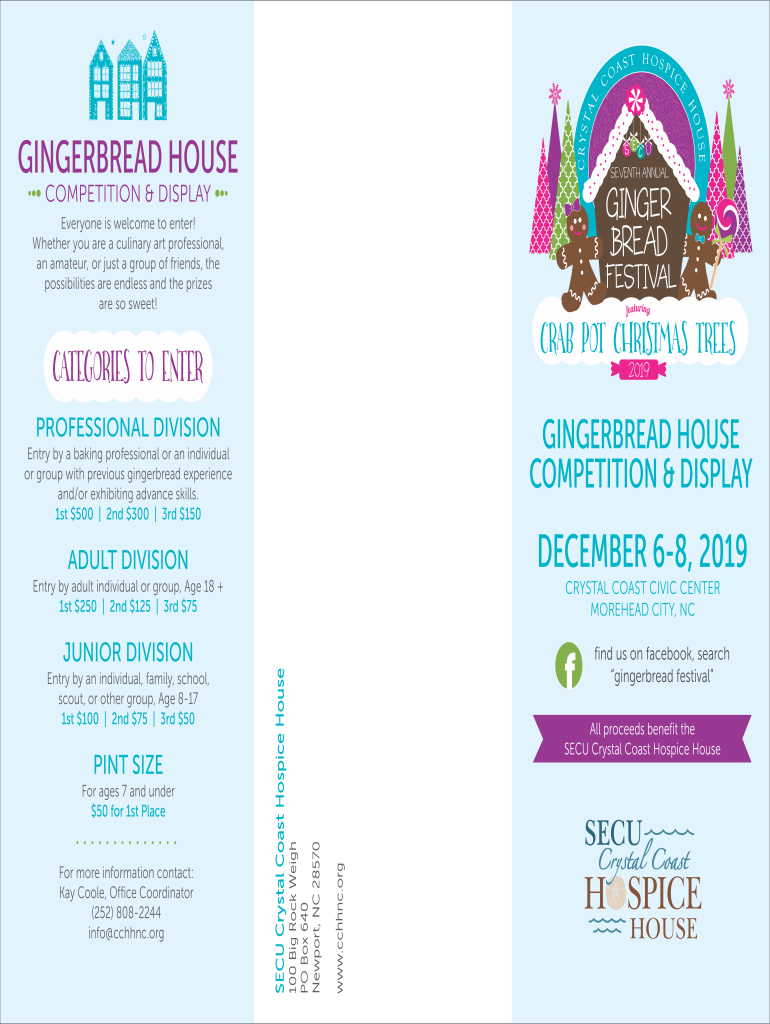 GINGERBREAD HOUSE
COMPETITION & DISPLAY

Everyone is welcome to enter! Whether you are a culinary art professional, an amateur, or just a group of friends, the possibilities are endless and the prizes are so sweet!

CATEGORIES TO ENTER

PROFESSIONAL DIVISION
Entry by a baking professional or an individual or group with previous gingerbread experience and/or exhibiting advance skills.
1st $500 | 2nd $300 | 3rd $150

ADULT DIVISION
Entry by adult individual or group, Age 18 +
1st $250 | 2nd $125 | 3rd $75

JUNIOR DIVISION
Entry by an individual, family, school, scout, or other group, Age 8-17
1st $100 | 2nd $75 | 3rd $50

PINT SIZE
For ages 7 and under
$50 for 1st Place

For more information contact:
Kay Coole, Office Coordinator
(252) 808-2244
info@cchhnc.org

SECU Crystal Coast Hospice House
100 Big Rock Weigh
PO Box 640
Newport, NC 28570
www.cchhnc.org

CRYSTAL COAST HOSPICE HOUSE
SEVENTH ANNUAL
GINGER BREAD FESTIVAL
featuring
CRAB POT CHRISTMAS TREES
2019

GINGERBREAD HOUSE COMPETITION & DISPLAY

DECEMBER 6-8, 2019
CRYSTAL COAST CIVIC CENTER
MOREHEAD CITY, NC

find us on facebook, search "gingerbread festival"

All proceeds benefit the SECU Crystal Coast Hospice House

SECU
Crystal Coast
HOSPICE
HOUSE